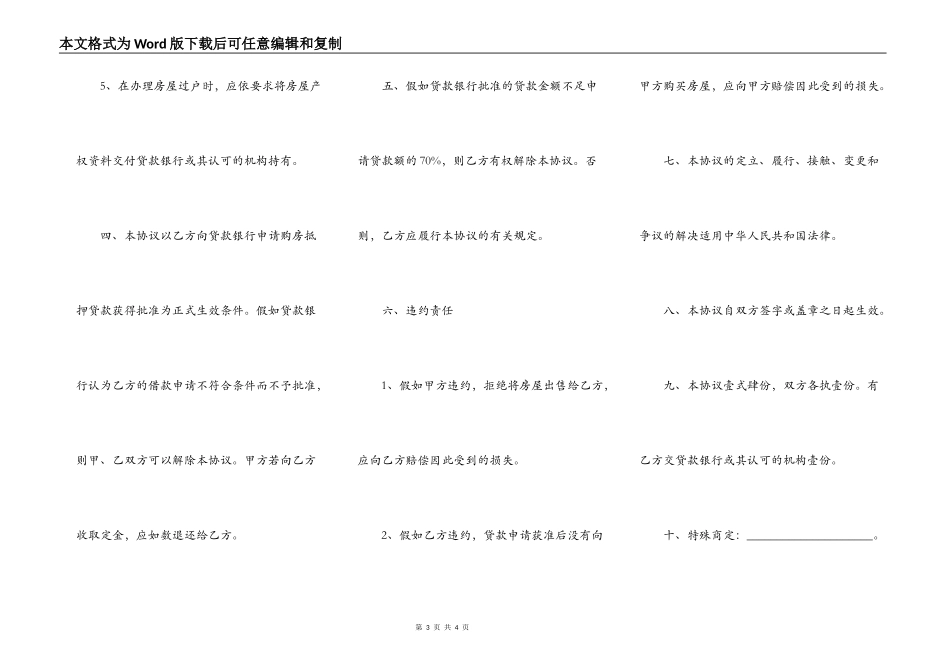 本文格式为Word版下载后可任意编辑和复制

5、在办理房屋过户时，应依要求将房屋产权资料交付贷款银行或其认可的机构持有。

四、本协议以乙方向贷款银行申请购房抵押贷款获得批准为正式生效条件。假如贷款银行认为乙方的借款申请不符合条件而不予批准，则甲、乙双方可以解除本协议。甲方若向乙方收取定金，应如数退还给乙方。

五、假如贷款银行批准的贷款金额不足申请贷款额的70%，则乙方有权解除本协议。否则，乙方应履行本协议的有关规定。

六、违约责任

1、假如甲方违约，拒绝将房屋出售给乙方，应向乙方赔偿因此受到的损失。

2、假如乙方违约，贷款申请获准后没有向甲方购买房屋，应向甲方赔偿因此受到的损失。

七、本协议的定立、履行、接触、变更和争议的解决适用中华人民共和国法律。

八、本协议自双方签字或盖章之日起生效。

九、本协议壹式肆份，双方各执壹份。有乙方交贷款银行或其认可的机构壹份。

十、特殊商定：____________________。

第 3 页 共 4 页